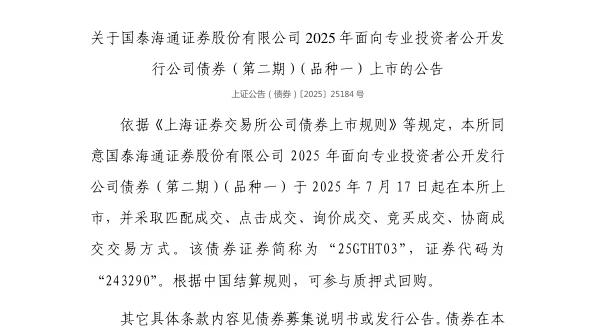 关于国泰海通证券股份有限公司 2025 年面向专业投资者公开发行公司债券（第二期）（品种一）上市的公告

上证公告（债券）〔2025〕25184 号

依据《上海证券交易所公司债券上市规则》等规定，本所同意国泰海通证券股份有限公司 2025 年面向专业投资者公开发行公司债券（第二期）（品种一）于 2025 年 7 月 17 日起在本所上市，并采取匹配成交、点击成交、询价成交、竞买成交、协商成交交易方式。该债券证券简称为“25GTHT03”，证券代码为“243290”。根据中国结算规则，可参与质押式回购。

其它具体条款内容见债券募集说明书或发行公告。债券在本